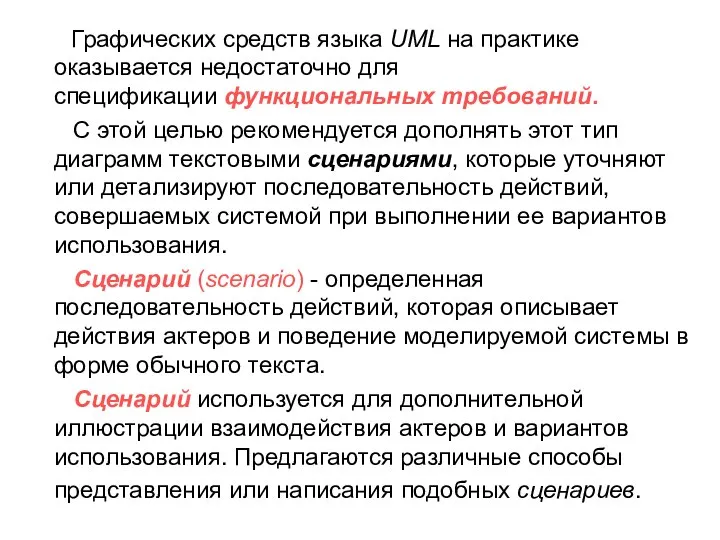 Графических средств языка UML на практике оказывается недостаточно для спецификации функциональных требований.

С этой целью рекомендуется дополнять этот тип диаграмм текстовыми сценариями, которые уточняют или детализируют последовательность действий, совершаемых системой при выполнении ее вариантов использования.

Сценарий (scenario) - определенная последовательность действий, которая описывает действия актеров и поведение моделируемой системы в форме обычного текста.

Сценарий используется для дополнительной иллюстрации взаимодействия актеров и вариантов использования. Предлагаются различные способы представления или написания подобных сценариев.